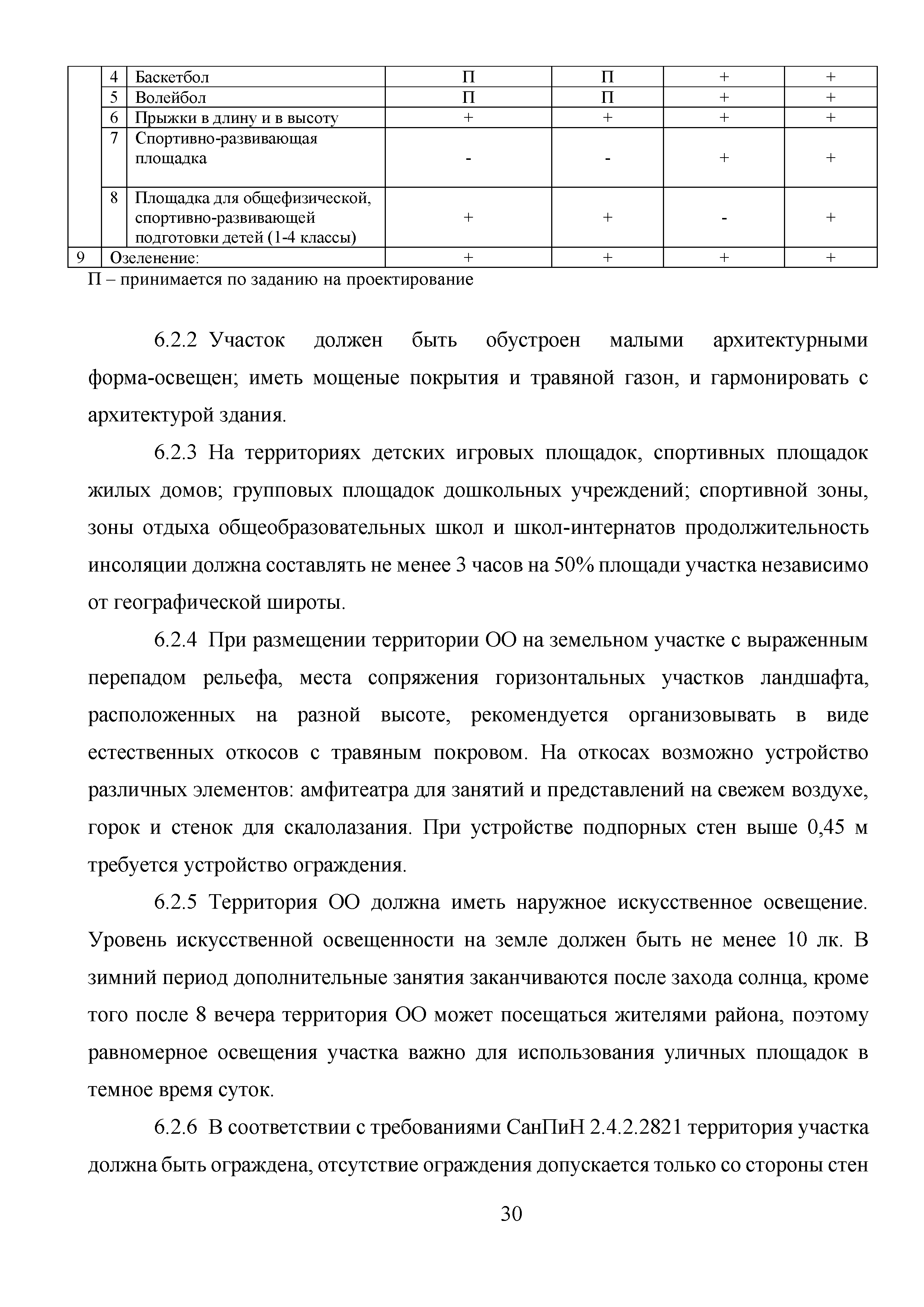 |  |  |  |  |  |  |  |
|---|---|---|---|---|---|---|
|  | 4 | Баскетбол | П | П | + | + |
|  | 5 | Волейбол | П | П | + | + |
|  | 6 | Прыжки в длину и в высоту | + | + | + | + |
|  | 7 | Спортивно-развивающая площадка | - | - | + | + |
|  | 8 | Площадка для общефизической, спортивно-развивающей подготовки детей (1-4 классы) | + | + | - | + |
| 9 | Озеленение: |  | + | + | + | + |

П – принимается по заданию на проектирование

6.2.2 Участок должен быть обустроен малыми архитектурными форма-освещен; иметь мощеные покрытия и травяной газон, и гармонировать с архитектурой здания.

6.2.3 На территориях детских игровых площадок, спортивных площадок жилых домов; групповых площадок дошкольных учреждений; спортивной зоны, зоны отдыха общеобразовательных школ и школ-интернатов продолжительность инсоляции должна составлять не менее 3 часов на 50% площади участка независимо от географической широты.

6.2.4 При размещении территории ОО на земельном участке с выраженным перепадом рельефа, места сопряжения горизонтальных участков ландшафта, расположенных на разной высоте, рекомендуется организовывать в виде естественных откосов с травяным покровом. На откосах возможно устройство различных элементов: амфитеатра для занятий и представлений на свежем воздухе, горок и стенок для скалолазания. При устройстве подпорных стен выше 0,45 м требуется устройство ограждения.

6.2.5 Территория ОО должна иметь наружное искусственное освещение. Уровень искусственной освещенности на земле должен быть не менее 10 лк. В зимний период дополнительные занятия заканчиваются после захода солнца, кроме того после 8 вечера территория ОО может посещаться жителями района, поэтому равномерное освещения участка важно для использования уличных площадок в темное время суток.

6.2.6 В соответствии с требованиями СанПиН 2.4.2.2821 территория участка должна быть ограждена, отсутствие ограждения допускается только со стороны стен

30